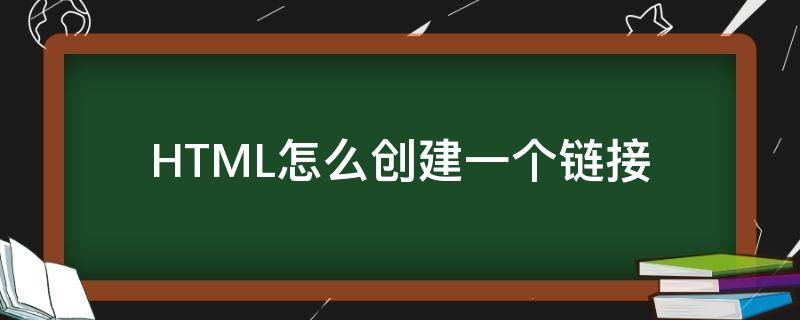 HTML怎么创建一个链接